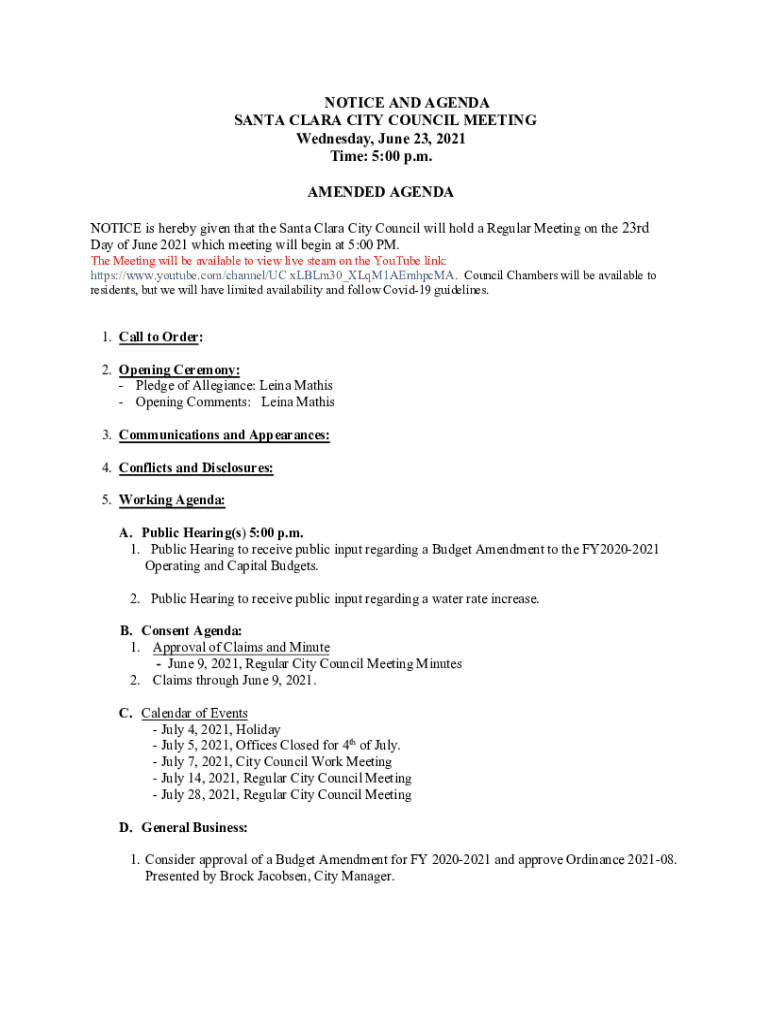 NOTICE AND AGENDA
SANTA CLARA CITY COUNCIL MEETING
Wednesday, June 23, 2021
Time: 5:00 p.m.

AMENDED AGENDA

NOTICE is hereby given that the Santa Clara City Council will hold a Regular Meeting on the 23rd Day of June 2021 which meeting will begin at 5:00 PM.
The Meeting will be available to view live steam on the YouTube link: https://www.youtube.com/channel/UC xLBLm30_XLqM1AEmhpcMA. Council Chambers will be available to residents, but we will have limited availability and follow Covid-19 guidelines.

1. Call to Order:

2. Opening Ceremony:
- Pledge of Allegiance: Leina Mathis
- Opening Comments: Leina Mathis

3. Communications and Appearances:

4. Conflicts and Disclosures:

5. Working Agenda:

A. Public Hearing(s) 5:00 p.m.
1. Public Hearing to receive public input regarding a Budget Amendment to the FY2020-2021 Operating and Capital Budgets.

2. Public Hearing to receive public input regarding a water rate increase.

B. Consent Agenda:
1. Approval of Claims and Minute
- June 9, 2021, Regular City Council Meeting Minutes
2. Claims through June 9, 2021.

C. Calendar of Events
- July 4, 2021, Holiday
- July 5, 2021, Offices Closed for 4$^{th}$ of July.
- July 7, 2021, City Council Work Meeting
- July 14, 2021, Regular City Council Meeting
- July 28, 2021, Regular City Council Meeting

D. General Business:

1. Consider approval of a Budget Amendment for FY 2020-2021 and approve Ordinance 2021-08. Presented by Brock Jacobsen, City Manager.